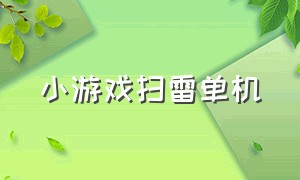 小游戏扫雷单机